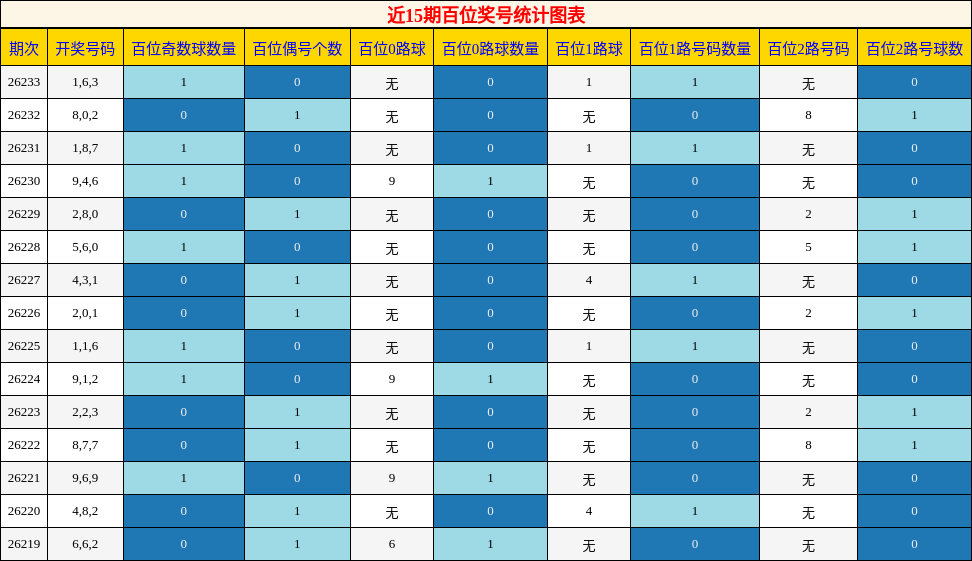 近15期百位奖号统计图表

| 期次 | 开奖号码 | 百位奇数球数量 | 百位偶号个数 | 百位0路球 | 百位0路球数量 | 百位1路球 | 百位1路号码数量 | 百位2路号码 | 百位2路号球数 |
|---|---|---|---|---|---|---|---|---|---|
| 26233 | 1,6,3 | 1 | 0 | 无 | 0 | 1 | 1 | 无 | 0 |
| 26232 | 8,0,2 | 0 | 1 | 无 | 0 | 无 | 0 | 8 | 1 |
| 26231 | 1,8,7 | 1 | 0 | 无 | 0 | 1 | 1 | 无 | 0 |
| 26230 | 9,4,6 | 1 | 0 | 9 | 1 | 无 | 0 | 无 | 0 |
| 26229 | 2,8,0 | 0 | 1 | 无 | 0 | 无 | 0 | 2 | 1 |
| 26228 | 5,6,0 | 1 | 0 | 无 | 0 | 无 | 0 | 5 | 1 |
| 26227 | 4,3,1 | 0 | 1 | 无 | 0 | 4 | 1 | 无 | 0 |
| 26226 | 2,0,1 | 0 | 1 | 无 | 0 | 无 | 0 | 2 | 1 |
| 26225 | 1,1,6 | 1 | 0 | 无 | 0 | 1 | 1 | 无 | 0 |
| 26224 | 9,1,2 | 1 | 0 | 9 | 1 | 无 | 0 | 无 | 0 |
| 26223 | 2,2,3 | 0 | 1 | 无 | 0 | 无 | 0 | 2 | 1 |
| 26222 | 8,7,7 | 0 | 1 | 无 | 0 | 无 | 0 | 8 | 1 |
| 26221 | 9,6,9 | 1 | 0 | 9 | 1 | 无 | 0 | 无 | 0 |
| 26220 | 4,8,2 | 0 | 1 | 无 | 0 | 4 | 1 | 无 | 0 |
| 26219 | 6,6,2 | 0 | 1 | 6 | 1 | 无 | 0 | 无 | 0 |